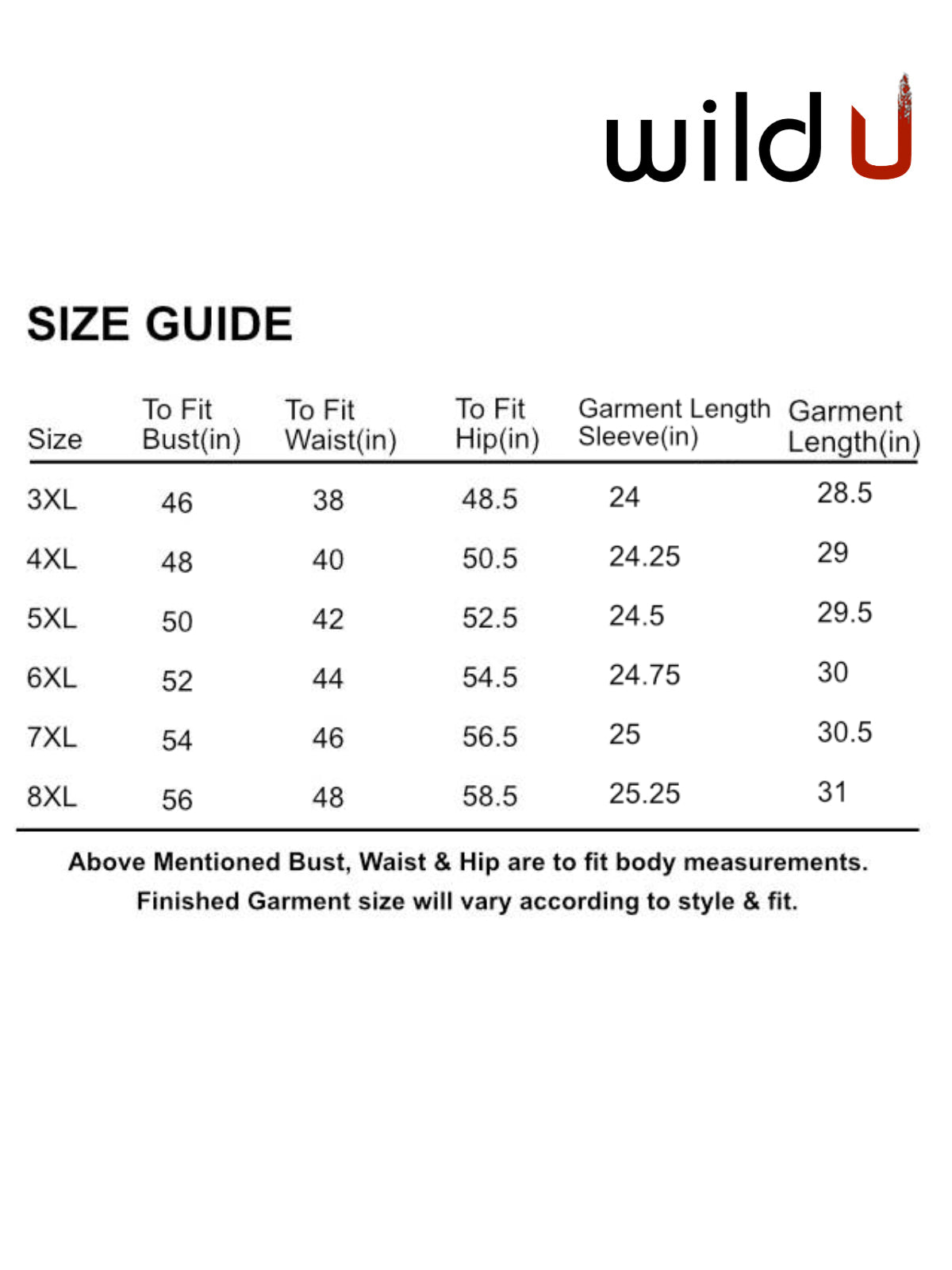 wild U

SIZE GUIDE

| Size | To Fit Bust(in) | To Fit Waist(in) | To Fit Hip(in) | Garment Length Sleeve(in) | Garment Length(in) |
|---|---|---|---|---|---|
| 3XL | 46 | 38 | 48.5 | 24 | 28.5 |
| 4XL | 48 | 40 | 50.5 | 24.25 | 29 |
| 5XL | 50 | 42 | 52.5 | 24.5 | 29.5 |
| 6XL | 52 | 44 | 54.5 | 24.75 | 30 |
| 7XL | 54 | 46 | 56.5 | 25 | 30.5 |
| 8XL | 56 | 48 | 58.5 | 25.25 | 31 |

Above Mentioned Bust, Waist & Hip are to fit body measurements.
Finished Garment size will vary according to style & fit.